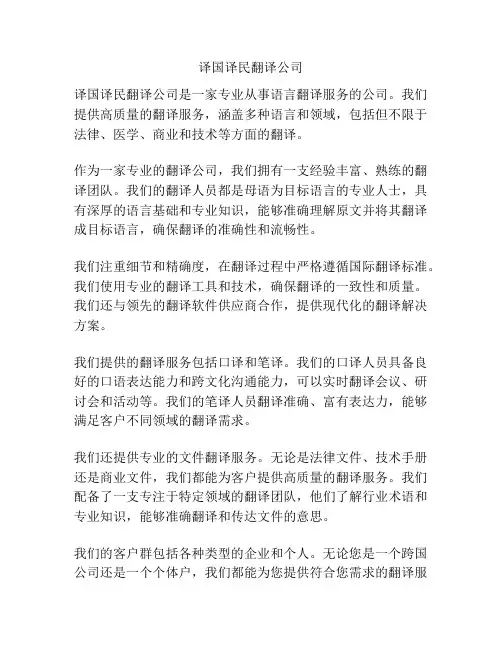 译国译民翻译公司

译国译民翻译公司是一家专业从事语言翻译服务的公司。我们提供高质量的翻译服务，涵盖多种语言和领域，包括但不限于法律、医学、商业和技术等方面的翻译。

作为一家专业的翻译公司，我们拥有一支经验丰富、熟练的翻译团队。我们的翻译人员都是母语为目标语言的专业人士，具有深厚的语言基础和专业知识，能够准确理解原文并将其翻译成目标语言，确保翻译的准确性和流畅性。

我们注重细节和精确度，在翻译过程中严格遵循国际翻译标准。我们使用专业的翻译工具和技术，确保翻译的一致性和质量。我们还与领先的翻译软件供应商合作，提供现代化的翻译解决方案。

我们提供的翻译服务包括口译和笔译。我们的口译人员具备良好的口语表达能力和跨文化沟通能力，可以实时翻译会议、研讨会和活动等。我们的笔译人员翻译准确、富有表达力，能够满足客户不同领域的翻译需求。

我们还提供专业的文件翻译服务。无论是法律文件、技术手册还是商业文件，我们都能为客户提供高质量的翻译服务。我们配备了一支专注于特定领域的翻译团队，他们了解行业术语和专业知识，能够准确翻译和传达文件的意思。

我们的客户群包括各种类型的企业和个人。无论您是一个跨国公司还是一个个体户，我们都能为您提供符合您需求的翻译服